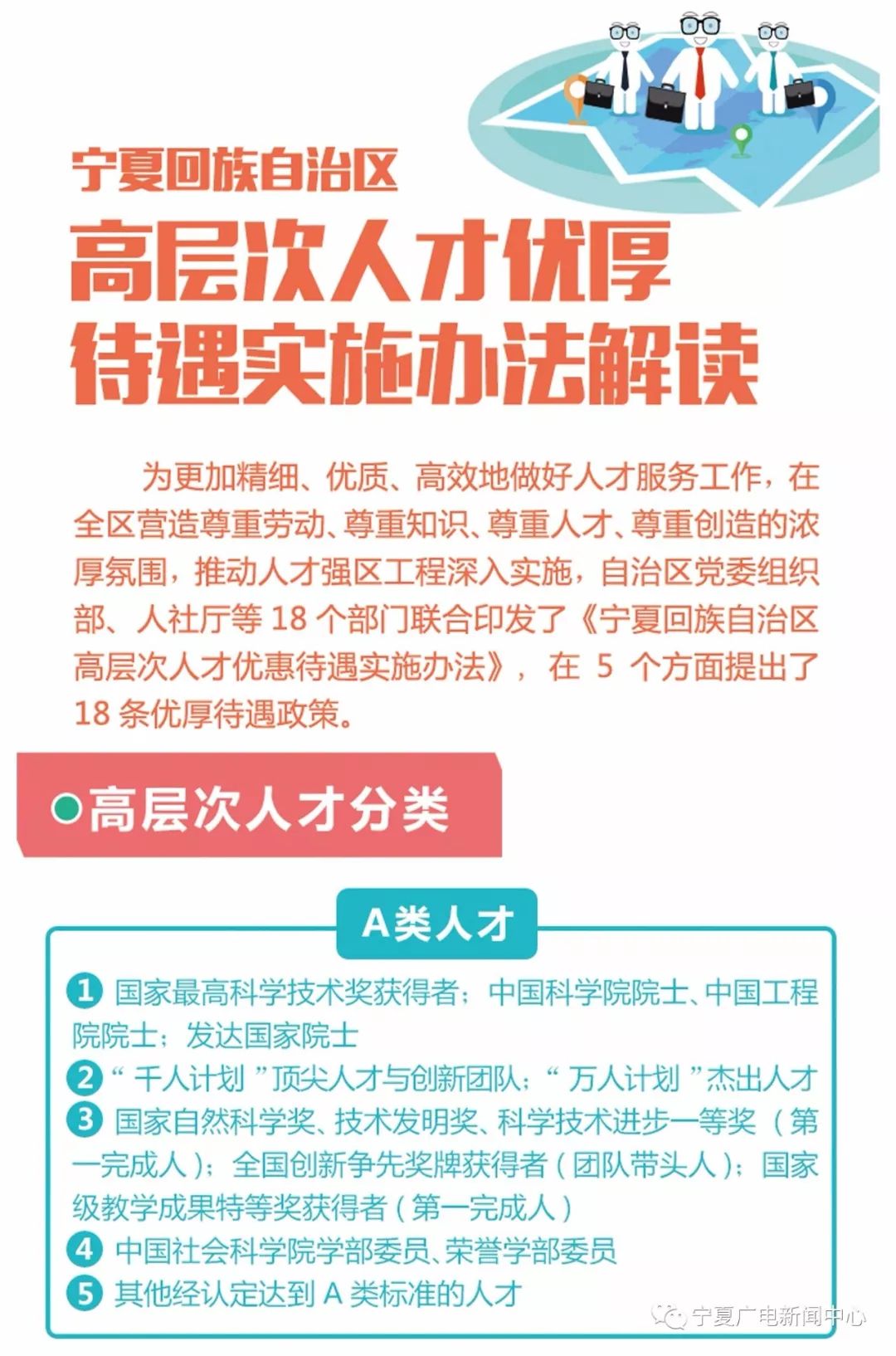 宁夏回族自治区

高层次人才优厚待遇实施办法解读

为更加精细、优质、高效地做好人才服务工作，在全区营造尊重劳动、尊重知识、尊重人才、尊重创造的浓厚氛围，推动人才强区工程深入实施，自治区党委组织部、人社厅等 18 个部门联合印发了《宁夏回族自治区高层次人才优惠待遇实施办法》，在 5 个方面提出了 18 条优厚待遇政策。

高层次人才分类

A类人才

1 国家最高科学技术奖获得者；中国科学院院士、中国工程院院士；发达国家院士

2 “千人计划”顶尖人才与创新团队；“万人计划”杰出人才

3 国家自然科学奖、技术发明奖、科学技术进步一等奖（第一完成人）；全国创新争先奖牌获得者（团队带头人）；国家级教学成果特等奖获得者（第一完成人）

4 中国社会科学院学部委员、荣誉学部委员

5 其他经认定达到 A 类标准的人才

宁夏广电新闻中心